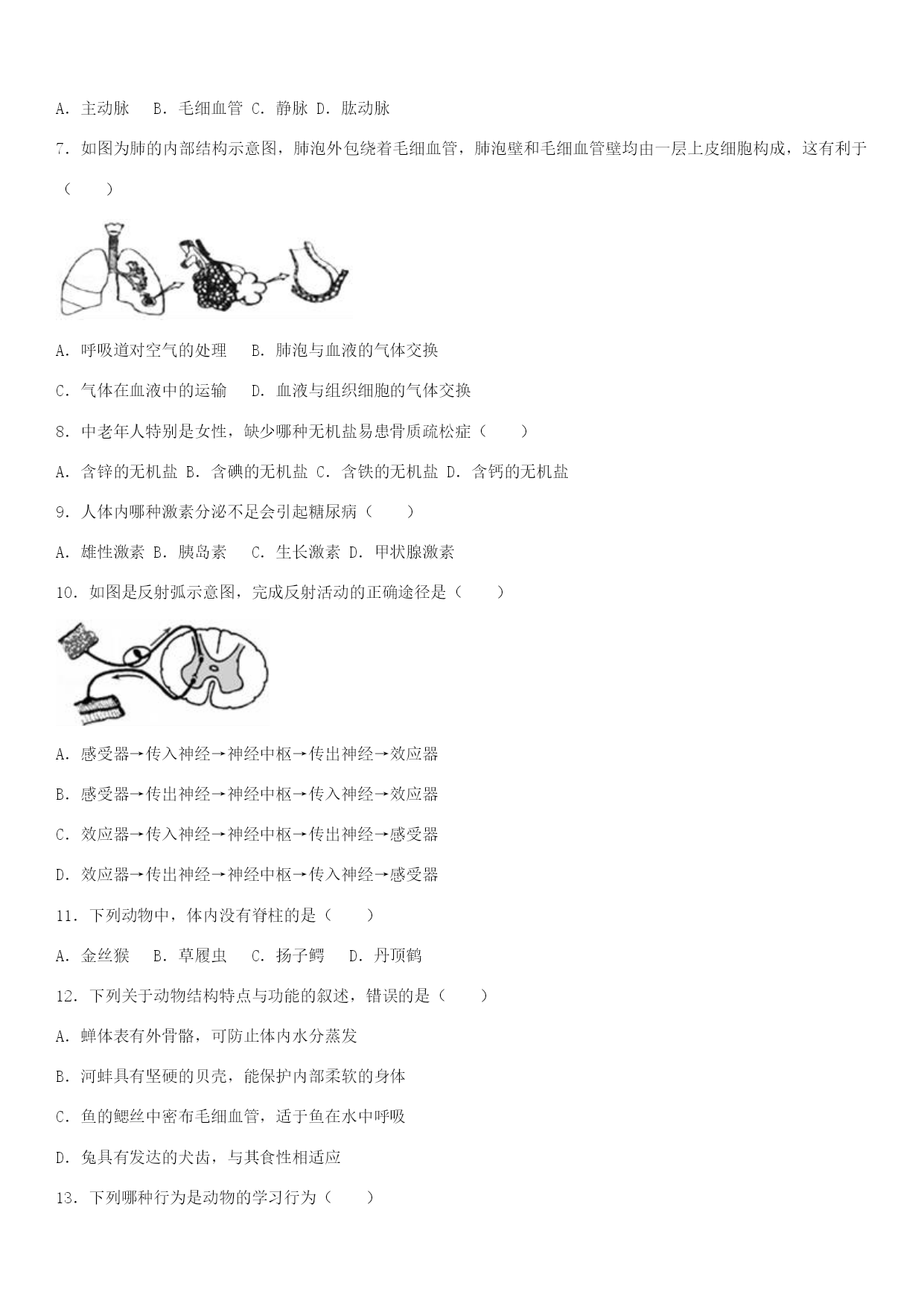 A．主动脉　B．毛细血管 C．静脉 D．肱动脉

7．如图为肺的内部结构示意图，肺泡外包绕着毛细血管，肺泡壁和毛细血管壁均由一层上皮细胞构成，这有利于（　　）

A．呼吸道对空气的处理　B．肺泡与血液的气体交换

C．气体在血液中的运输　D．血液与组织细胞的气体交换

8．中老年人特别是女性，缺少哪种无机盐易患骨质疏松症（　　）

A．含锌的无机盐 B．含碘的无机盐 C．含铁的无机盐 D．含钙的无机盐

9．人体内哪种激素分泌不足会引起糖尿病（　　）

A．雄性激素 B．胰岛素　C．生长激素 D．甲状腺激素

10．如图是反射弧示意图，完成反射活动的正确途径是（　　）

A．感受器→传入神经→神经中枢→传出神经→效应器

B．感受器→传出神经→神经中枢→传入神经→效应器

C．效应器→传入神经→神经中枢→传出神经→感受器

D．效应器→传出神经→神经中枢→传入神经→感受器

11．下列动物中，体内没有脊柱的是（　　）

A．金丝猴　B．草履虫　C．扬子鳄　D．丹顶鹤

12．下列关于动物结构特点与功能的叙述，错误的是（　　）

A．蝉体表有外骨骼，可防止体内水分蒸发

B．河蚌具有坚硬的贝壳，能保护内部柔软的身体

C．鱼的鳃丝中密布毛细血管，适于鱼在水中呼吸

D．兔具有发达的犬齿，与其食性相适应

13．下列哪种行为是动物的学习行为（　　）